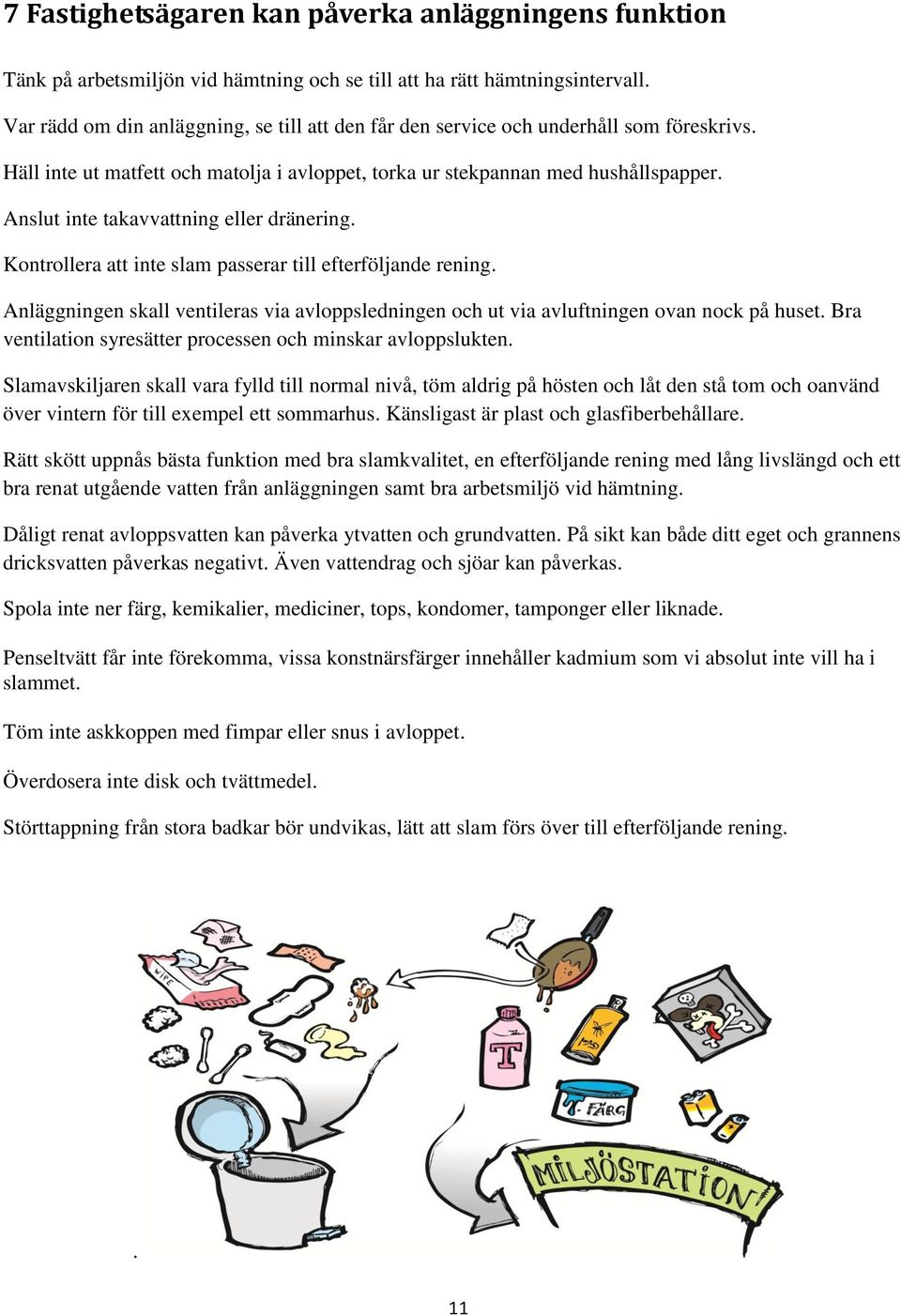 7 Fastighetsägaren kan påverka anläggningens funktion

Tänk på arbetsmiljön vid hämtning och se till att ha rätt hämtningsintervall.

Var rädd om din anläggning, se till att den får den service och underhåll som föreskrivs.

Häll inte ut matfett och matolja i avloppet, torka ur stekpannan med hushållspapper.

Anslut inte takavvattning eller dränering.

Kontrollera att inte slam passerar till efterföljande rening.

Anläggningen skall ventileras via avloppsledningen och ut via avluftningen ovan nock på huset. Bra ventilation syresätter processen och minskar avloppslukten.

Slamavskiljaren skall vara fylld till normal nivå, töm aldrig på hösten och låt den stå tom och oanvänd över vintern för till exempel ett sommarhus. Känsligast är plast och glasfiberbehållare.

Rätt skött uppnås bästa funktion med bra slamkvalitet, en efterföljande rening med lång livslängd och ett bra renat utgående vatten från anläggningen samt bra arbetsmiljö vid hämtning.

Dåligt renat avloppsvatten kan påverka ytvatten och grundvatten. På sikt kan både ditt eget och grannens dricksvatten påverkas negativt. Även vattendrag och sjöar kan påverkas.

Spola inte ner färg, kemikalier, mediciner, tops, kondomer, tamponger eller liknade.

Penseltvätt får inte förekomma, vissa konstnärsfärger innehåller kadmium som vi absolut inte vill ha i slammet.

Töm inte askkoppen med fimpar eller snus i avloppet.

Överdosera inte disk och tvättmedel.

Störttappning från stora badkar bör undvikas, lätt att slam förs över till efterföljande rening.

WIPE

T

FÄRG

MILJÖSTATION

.

11